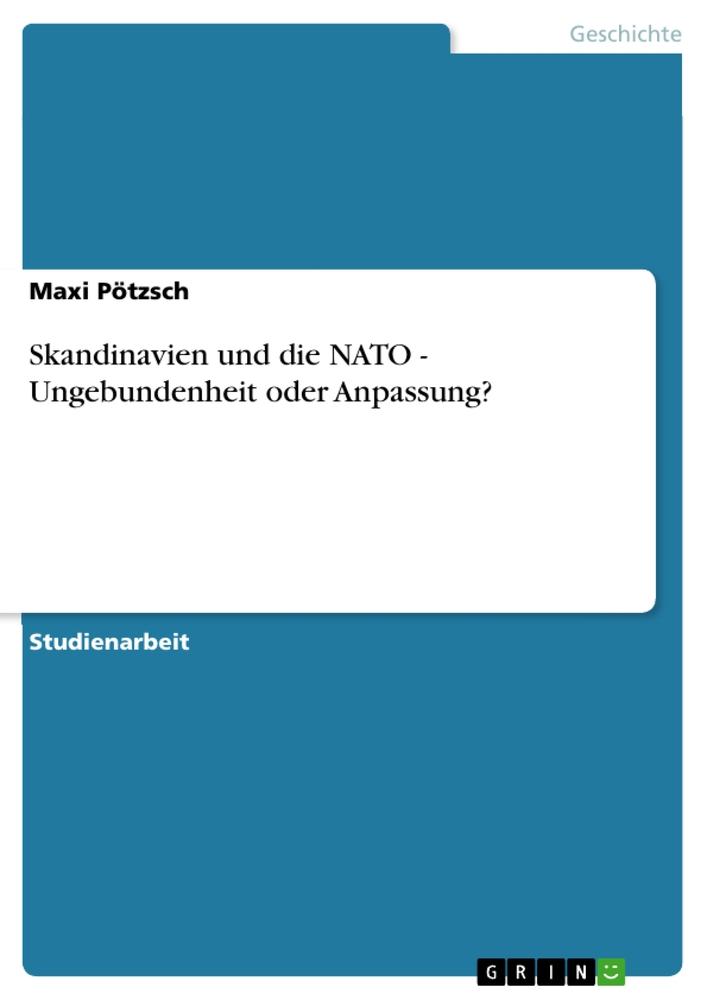 Geschichte

Maxi Pötzsch

Skandinavien und die NATO - Ungebundenheit oder Anpassung?

Studienarbeit

GRIN